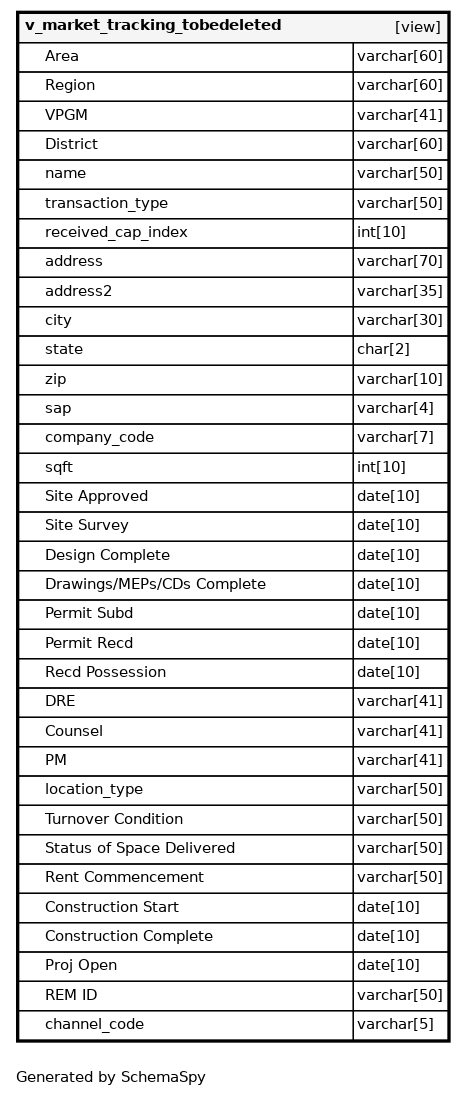 | v_market_tracking_tobedeleted | [view] |
|---|---|
| Area | varchar[60] |
| Region | varchar[60] |
| VPGM | varchar[41] |
| District | varchar[60] |
| name | varchar[50] |
| transaction_type | varchar[50] |
| received_cap_index | int[10] |
| address | varchar[70] |
| address2 | varchar[35] |
| city | varchar[30] |
| state | char[2] |
| zip | varchar[10] |
| sap | varchar[4] |
| company_code | varchar[7] |
| sqft | int[10] |
| Site Approved | date[10] |
| Site Survey | date[10] |
| Design Complete | date[10] |
| Drawings/MEPs/CDs Complete | date[10] |
| Permit Subd | date[10] |
| Permit Recd | date[10] |
| Recd Possession | date[10] |
| DRE | varchar[41] |
| Counsel | varchar[41] |
| PM | varchar[41] |
| location_type | varchar[50] |
| Turnover Condition | varchar[50] |
| Status of Space Delivered | varchar[50] |
| Rent Commencement | varchar[50] |
| Construction Start | date[10] |
| Construction Complete | date[10] |
| Proj Open | date[10] |
| REM ID | varchar[50] |
| channel_code | varchar[5] |

Generated by SchemaSpy